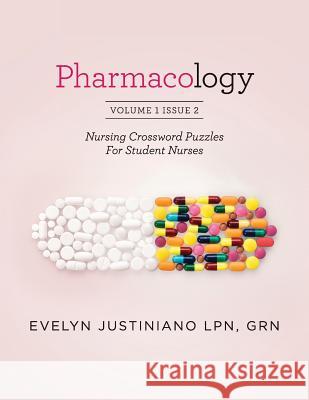 Pharmacology

VOLUME 1 ISSUE 2

Nursing Crossword Puzzles For Student Nurses

EVELYN JUSTINIANO LPN, GRN

Kraina Książek